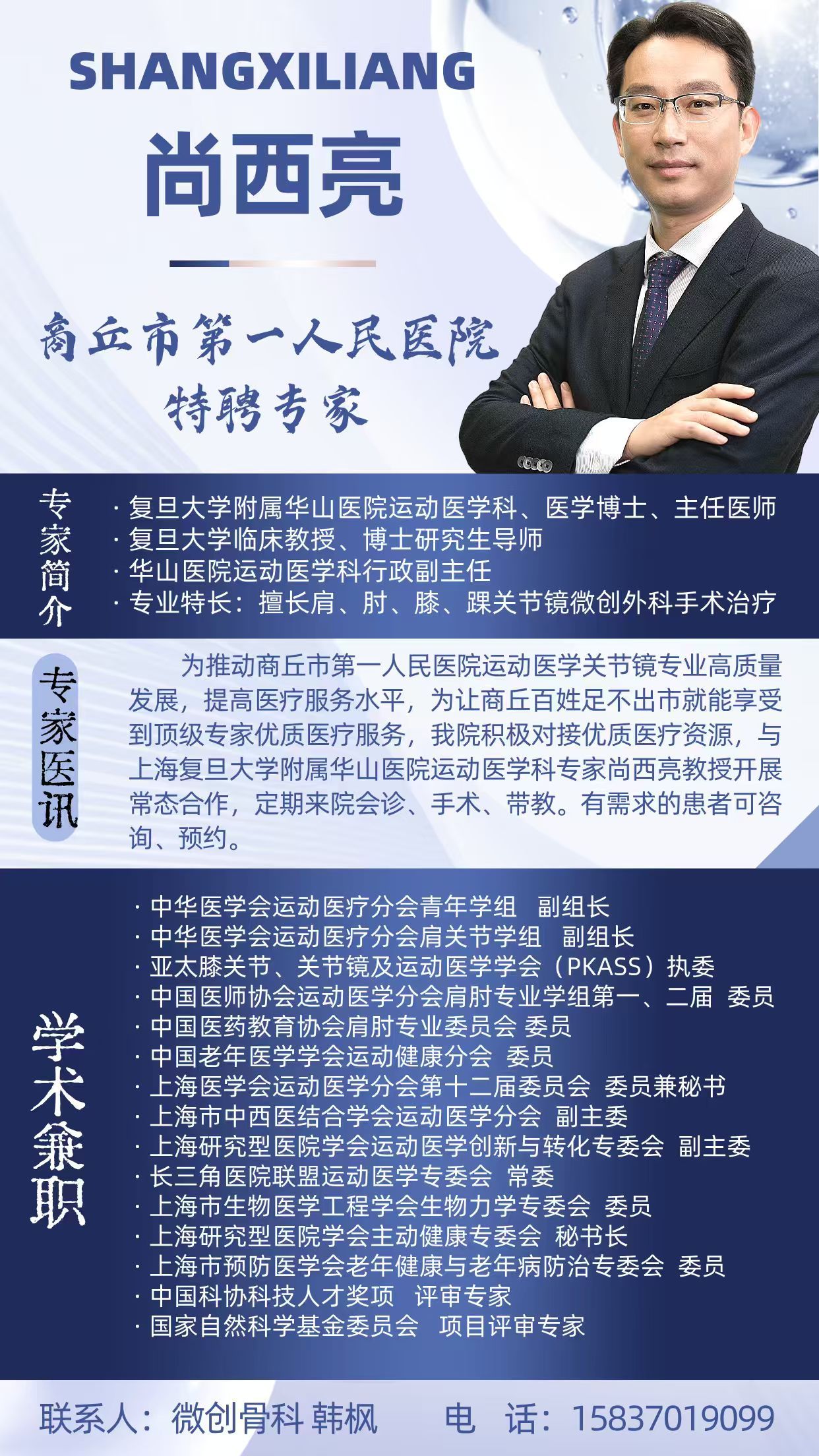 SHANGXILIANG

尚西亮

商丘市第一人民医院
特聘专家

专家简介

· 复旦大学附属华山医院运动医学科、医学博士、主任医师
· 复旦大学临床教授、博士研究生导师
· 华山医院运动医学科行政副主任
· 专业特长：擅长肩、肘、膝、踝关节镜微创外科手术治疗

专家医讯

为推动商丘市第一人民医院运动医学关节镜专业高质量发展，提高医疗服务水平，为让商丘百姓足不出市就能享受到顶级专家优质医疗服务，我院积极对接优质医疗资源，与上海复旦大学附属华山医院运动医学科专家尚西亮教授开展常态合作，定期来院会诊、手术、带教。有需求的患者可咨询、预约。

学术兼职

· 中华医学会运动医疗分会青年学组 副组长
· 中华医学会运动医疗分会肩关节学组 副组长
· 亚太膝关节、关节镜及运动医学学会（PKASS）执委
· 中国医师协会运动医学分会肩肘专业学组第一、二届 委员
· 中国医药教育协会肩肘专业委员会 委员
· 中国老年医学学会运动健康分会 委员
· 上海医学会运动医学分会第十二届委员会 委员兼秘书
· 上海市中西医结合学会运动医学分会 副主委
· 上海研究型医院学会运动医学创新与转化专委会 副主委
· 长三角医院联盟运动医学专委会 常委
· 上海市生物医学工程学会生物力学专委会 委员
· 上海研究型医院学会主动健康专委会 秘书长
· 上海市预防医学会老年健康与老年病防治专委会 委员
· 中国科协科技人才奖项 评审专家
· 国家自然科学基金委员会 项目评审专家

联系人：微创骨科 韩枫 电 话：15837019099